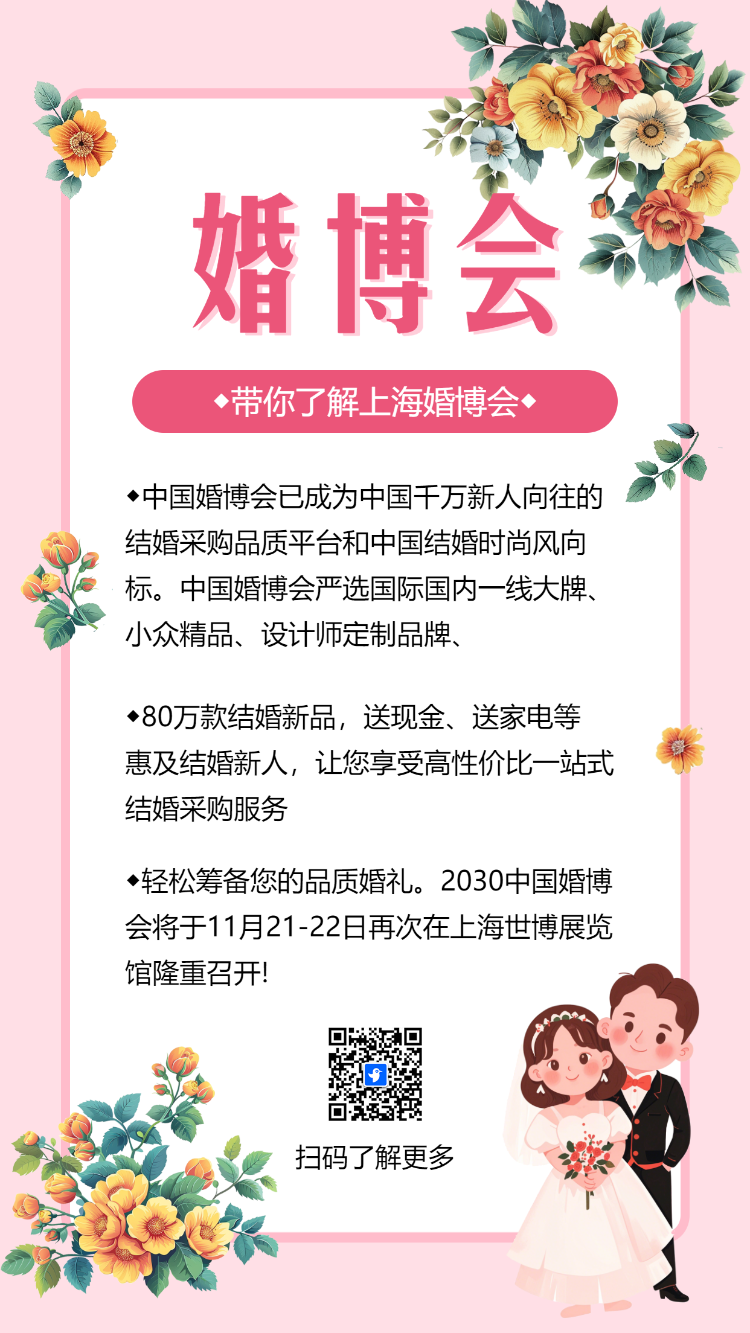 婚博会

◆带你了解上海婚博会◆

◆中国婚博会已成为中国千万新人向往的结婚采购品质平台和中国结婚时尚风向标。中国婚博会严选国际国内一线大牌、小众精品、设计师定制品牌、

◆80万款结婚新品，送现金、送家电等惠及结婚新人，让您享受高性价比一站式结婚采购服务

◆轻松筹备您的品质婚礼。2030中国婚博会将于11月21-22日再次在上海世博展览馆隆重召开!

扫码了解更多